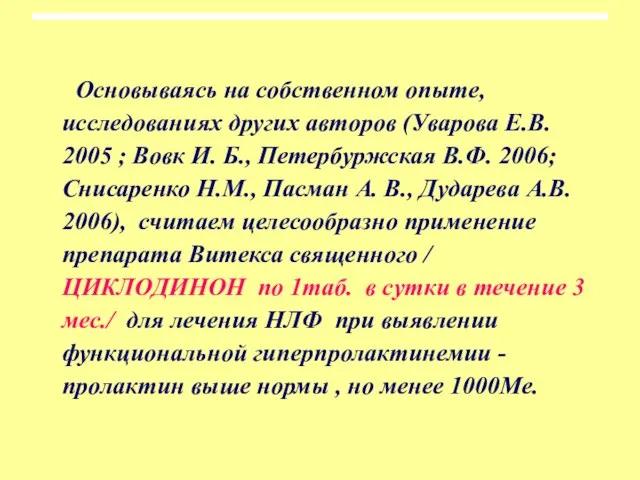 Основываясь на собственном опыте, исследованиях других авторов (Уварова Е.В. 2005 ; Вовк И. Б., Петербуржская В.Ф. 2006; Снисаренко Н.М., Пасман А. В., Дударева А.В. 2006), считаем целесообразно применение препарата Витекса священного / ЦИКЛОДИНОН по 1таб. в сутки в течение 3 мес./ для лечения НЛФ при выявлении функциональной гиперпролактинемии - пролактин выше нормы , но менее 1000Ме.